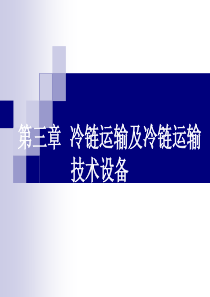 第三章 冷链运输及冷链运输技术设备